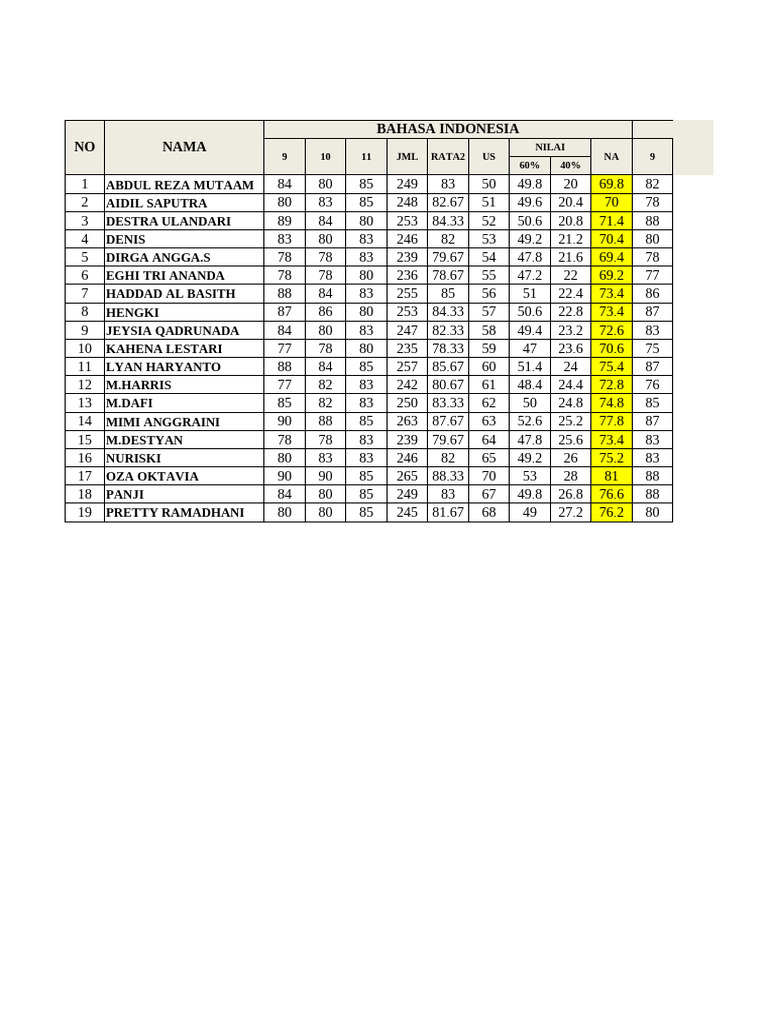 | NO | NAMA | BAHASA INDONESIA | | | | | | | | | |
|---|---|---|---|---|---|---|---|---|---|---|---|
| | | 9 | 10 | 11 | JML | RATA2 | US | NILAI 60% | NILAI 40% | NA | 9 |
| 1 | ABDUL REZA MUTAAM | 84 | 80 | 85 | 249 | 83 | 50 | 49.8 | 20 | 69.8 | 82 |
| 2 | AIDIL SAPUTRA | 80 | 83 | 85 | 248 | 82.67 | 51 | 49.6 | 20.4 | 70 | 78 |
| 3 | DESTRA ULANDARI | 89 | 84 | 80 | 253 | 84.33 | 52 | 50.6 | 20.8 | 71.4 | 88 |
| 4 | DENIS | 83 | 80 | 83 | 246 | 82 | 53 | 49.2 | 21.2 | 70.4 | 80 |
| 5 | DIRGA ANGGA.S | 78 | 78 | 83 | 239 | 79.67 | 54 | 47.8 | 21.6 | 69.4 | 78 |
| 6 | EGHI TRI ANANDA | 78 | 78 | 80 | 236 | 78.67 | 55 | 47.2 | 22 | 69.2 | 77 |
| 7 | HADDAD AL BASITH | 88 | 84 | 83 | 255 | 85 | 56 | 51 | 22.4 | 73.4 | 86 |
| 8 | HENGKI | 87 | 86 | 80 | 253 | 84.33 | 57 | 50.6 | 22.8 | 73.4 | 87 |
| 9 | JEYSIA QADRUNADA | 84 | 80 | 83 | 247 | 82.33 | 58 | 49.4 | 23.2 | 72.6 | 83 |
| 10 | KAHENA LESTARI | 77 | 78 | 80 | 235 | 78.33 | 59 | 47 | 23.6 | 70.6 | 75 |
| 11 | LYAN HARYANTO | 88 | 84 | 85 | 257 | 85.67 | 60 | 51.4 | 24 | 75.4 | 87 |
| 12 | M.HARRIS | 77 | 82 | 83 | 242 | 80.67 | 61 | 48.4 | 24.4 | 72.8 | 76 |
| 13 | M.DAFI | 85 | 82 | 83 | 250 | 83.33 | 62 | 50 | 24.8 | 74.8 | 85 |
| 14 | MIMI ANGGRAINI | 90 | 88 | 85 | 263 | 87.67 | 63 | 52.6 | 25.2 | 77.8 | 87 |
| 15 | M.DESTYAN | 78 | 78 | 83 | 239 | 79.67 | 64 | 47.8 | 25.6 | 73.4 | 83 |
| 16 | NURISKI | 80 | 83 | 83 | 246 | 82 | 65 | 49.2 | 26 | 75.2 | 83 |
| 17 | OZA OKTAVIA | 90 | 90 | 85 | 265 | 88.33 | 70 | 53 | 28 | 81 | 88 |
| 18 | PANJI | 84 | 80 | 85 | 249 | 83 | 67 | 49.8 | 26.8 | 76.6 | 88 |
| 19 | PRETTY RAMADHANI | 80 | 80 | 85 | 245 | 81.67 | 68 | 49 | 27.2 | 76.2 | 80 |